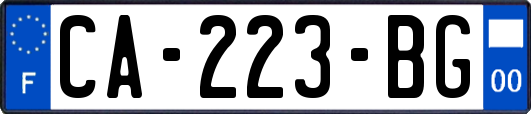 F

CA-223-BG

00